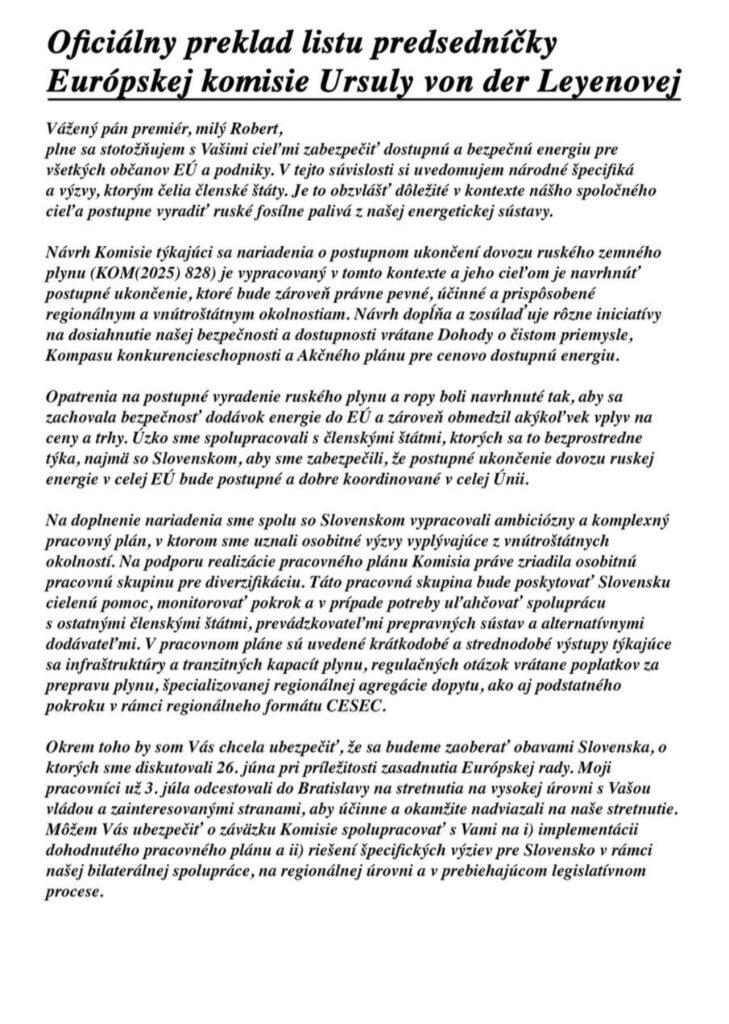 Oficiálny preklad listu predsedníčky Európskej komisie Ursuly von der Leyenovej

Vážený pán premiér, milý Robert,
plne sa stotožňujem s Vašimi cieľmi zabezpečiť dostupnú a bezpečnú energiu pre všetkých občanov EÚ a podniky. V tejto súvislosti si uvedomujem národné špecifiká a výzvy, ktorým čelia členské štáty. Je to obzvlášť dôležité v kontexte nášho spoločného cieľa postupne vyradiť ruské fosílne palivá z našej energetickej sústavy.

Návrh Komisie týkajúci sa nariadenia o postupnom ukončení dovozu ruského zemného plynu (KOM(2025) 828) je vypracovaný v tomto kontexte a jeho cieľom je navrhnúť postupné ukončenie, ktoré bude zároveň právne pevné, účinné a prispôsobené regionálnym a vnútroštátnym okolnostiam. Návrh dopĺňa a zosúlaďuje rôzne iniciatívy na dosiahnutie našej bezpečnosti a dostupnosti vrátane Dohody o čistom priemysle, Kompasu konkurencieschopnosti a Akčného plánu pre cenovo dostupnú energiu.

Opatrenia na postupné vyradenie ruského plynu a ropy boli navrhnuté tak, aby sa zachovala bezpečnosť dodávok energie do EÚ a zároveň obmedzil akýkoľvek vplyv na ceny a trhy. Úzko sme spolupracovali s členskými štátmi, ktorých sa to bezprostredne týka, najmä so Slovenskom, aby sme zabezpečili, že postupné ukončenie dovozu ruskej energie v celej EÚ bude postupné a dobre koordinované v celej Únii.

Na doplnenie nariadenia sme spolu so Slovenskom vypracovali ambiciózny a komplexný pracovný plán, v ktorom sme uznali osobitné výzvy vyplývajúce z vnútroštátnych okolností. Na podporu realizácie pracovného plánu Komisia práve zriadila osobitnú pracovnú skupinu pre diverzifikáciu. Táto pracovná skupina bude poskytovať Slovensku cielenú pomoc, monitorovať pokrok a v prípade potreby uľahčovať spoluprácu s ostatnými členskými štátmi, prevádzkovateľmi prepravných sústav a alternatívnymi dodávateľmi. V pracovnom pláne sú uvedené krátkodobé a strednodobé výstupy týkajúce sa infraštruktúry a tranzitných kapacít plynu, regulačných otázok vrátane poplatkov za prepravu plynu, špecializovanej regionálnej agregácie dopytu, ako aj podstatného pokroku v rámci regionálneho formátu CESEC.

Okrem toho by som Vás chcela ubezpečiť, že sa budeme zaoberať obavami Slovenska, o ktorých sme diskutovali 26. júna pri príležitosti zasadnutia Európskej rady. Moji pracovníci už 3. júla odcestovali do Bratislavy na stretnutia na vysokej úrovni s Vašou vládou a zainteresovanými stranami, aby účinne a okamžite nadviazali na naše stretnutie. Môžem Vás ubezpečiť o záväzku Komisie spolupracovať s Vami na i) implementácii dohodnutého pracovného plánu a ii) riešení špecifických výziev pre Slovensko v rámci našej bilaterálnej spolupráce, na regionálnej úrovni a v prebiehajúcom legislatívnom procese.